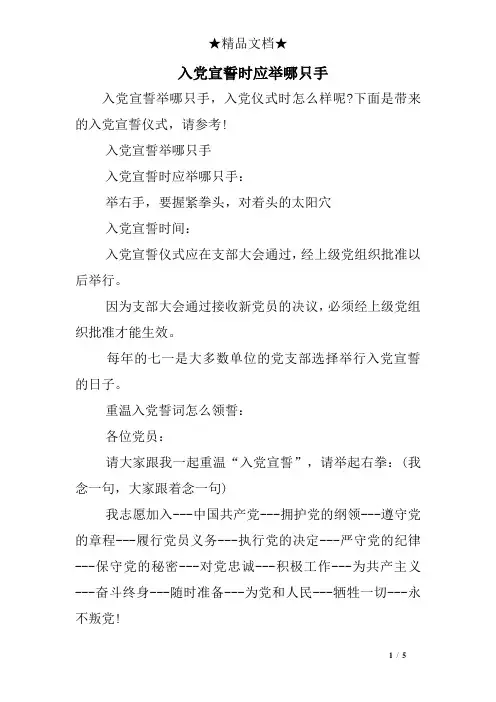 ★精品文档★

入党宣誓时应举哪只手

入党宣誓举哪只手，入党仪式时怎么样呢?下面是带来的入党宣誓仪式，请参考!

入党宣誓举哪只手

入党宣誓时应举哪只手：

举右手，要握紧拳头，对着头的太阳穴

入党宣誓时间：

入党宣誓仪式应在支部大会通过，经上级党组织批准以后举行。

因为支部大会通过接收新党员的决议，必须经上级党组织批准才能生效。

每年的七一是大多数单位的党支部选择举行入党宣誓的日子。

重温入党誓词怎么领誓：

各位党员：

请大家跟我一起重温“入党宣誓”，请举起右拳：(我念一句，大家跟着念一句)

我志愿加入---中国共产党---拥护党的纲领---遵守党的章程---履行党员义务---执行党的决定---严守党的纪律---保守党的秘密---对党忠诚---积极工作---为共产主义---奋斗终身---随时准备---为党和人民---牺牲一切---永不叛党!

1 / 5